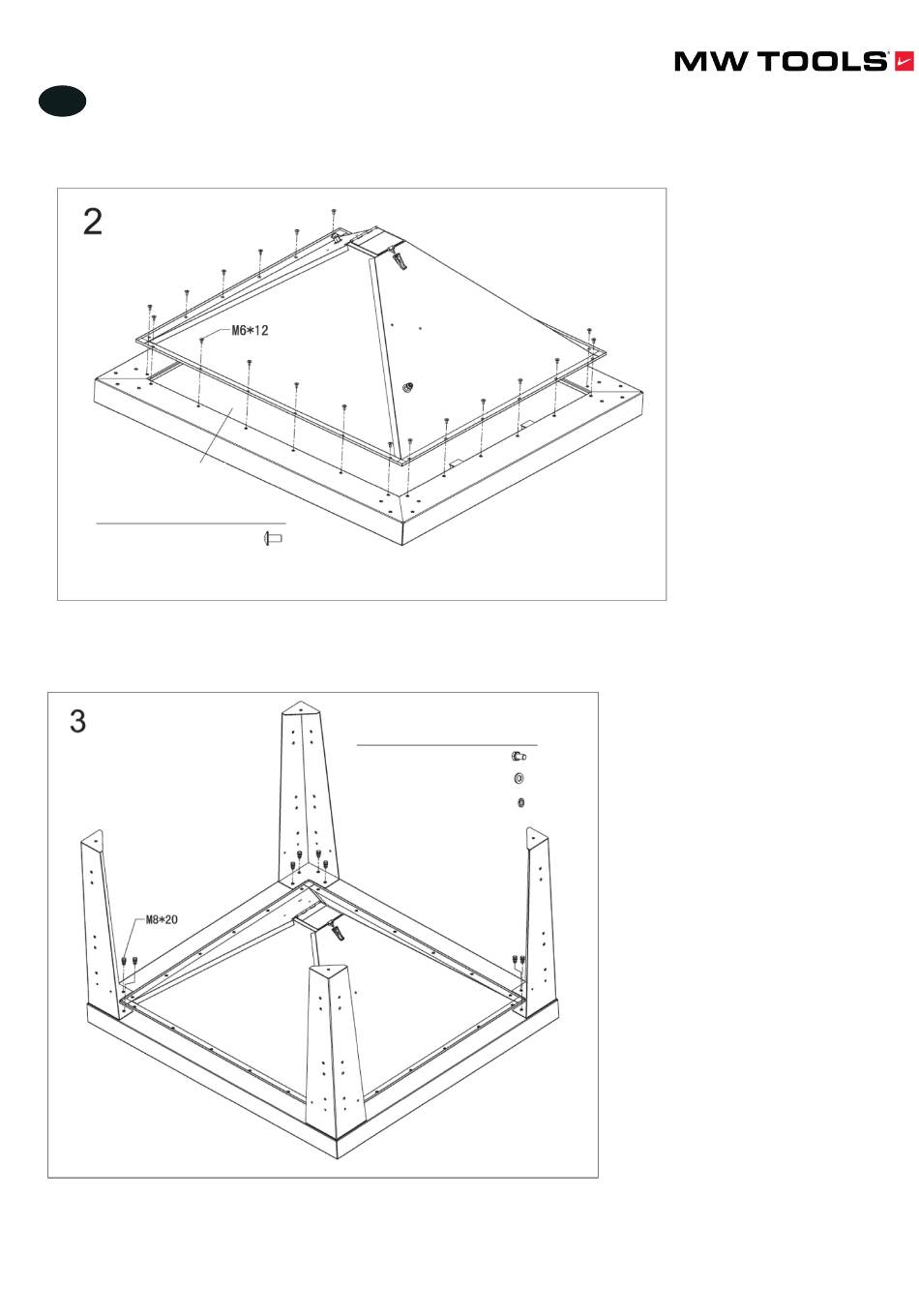 MW TOOLS

2

M6*12

3

M8*20